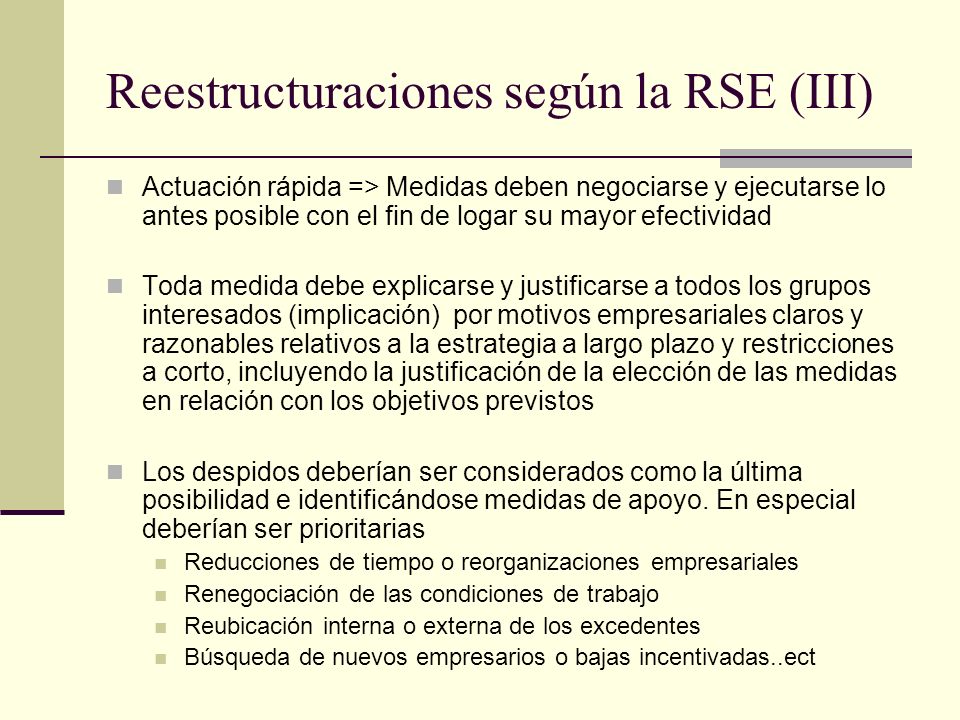 Reestructuraciones según la RSE (III)

Actuación rápida => Medidas deben negociarse y ejecutarse lo antes posible con el fin de logar su mayor efectividad

Toda medida debe explicarse y justificarse a todos los grupos interesados (implicación) por motivos empresariales claros y razonables relativos a la estrategia a largo plazo y restricciones a corto, incluyendo la justificación de la elección de las medidas en relación con los objetivos previstos

Los despidos deberían ser considerados como la última posibilidad e identificándose medidas de apoyo. En especial deberían ser prioritarias

Reducciones de tiempo o reorganizaciones empresariales
Renegociación de las condiciones de trabajo
Reubicación interna o externa de los excedentes
Búsqueda de nuevos empresarios o bajas incentivadas..ect